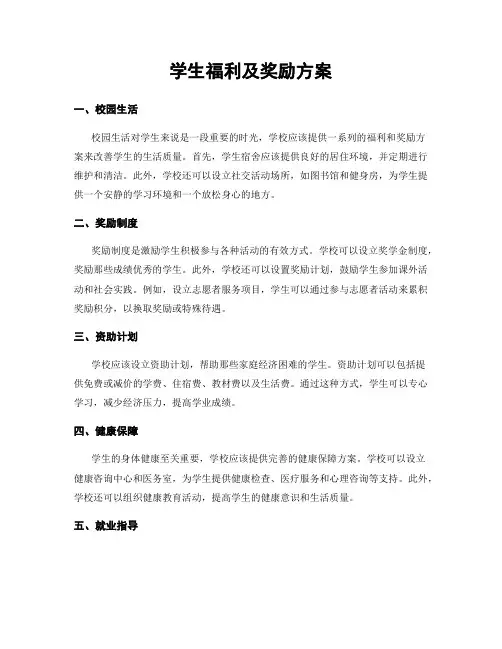 学生福利及奖励方案

一、校园生活

校园生活对学生来说是一段重要的时光，学校应该提供一系列的福利和奖励方案来改善学生的生活质量。首先，学生宿舍应该提供良好的居住环境，并定期进行维护和清洁。此外，学校还可以设立社交活动场所，如图书馆和健身房，为学生提供一个安静的学习环境和一个放松身心的地方。

二、奖励制度

奖励制度是激励学生积极参与各种活动的有效方式。学校可以设立奖学金制度，奖励那些成绩优秀的学生。此外，学校还可以设置奖励计划，鼓励学生参加课外活动和社会实践。例如，设立志愿者服务项目，学生可以通过参与志愿者活动来累积奖励积分，以换取奖励或特殊待遇。

三、资助计划

学校应该设立资助计划，帮助那些家庭经济困难的学生。资助计划可以包括提供免费或减价的学费、住宿费、教材费以及生活费。通过这种方式，学生可以专心学习，减少经济压力，提高学业成绩。

四、健康保障

学生的身体健康至关重要，学校应该提供完善的健康保障方案。学校可以设立健康咨询中心和医务室，为学生提供健康检查、医疗服务和心理咨询等支持。此外，学校还可以组织健康教育活动，提高学生的健康意识和生活质量。

五、就业指导